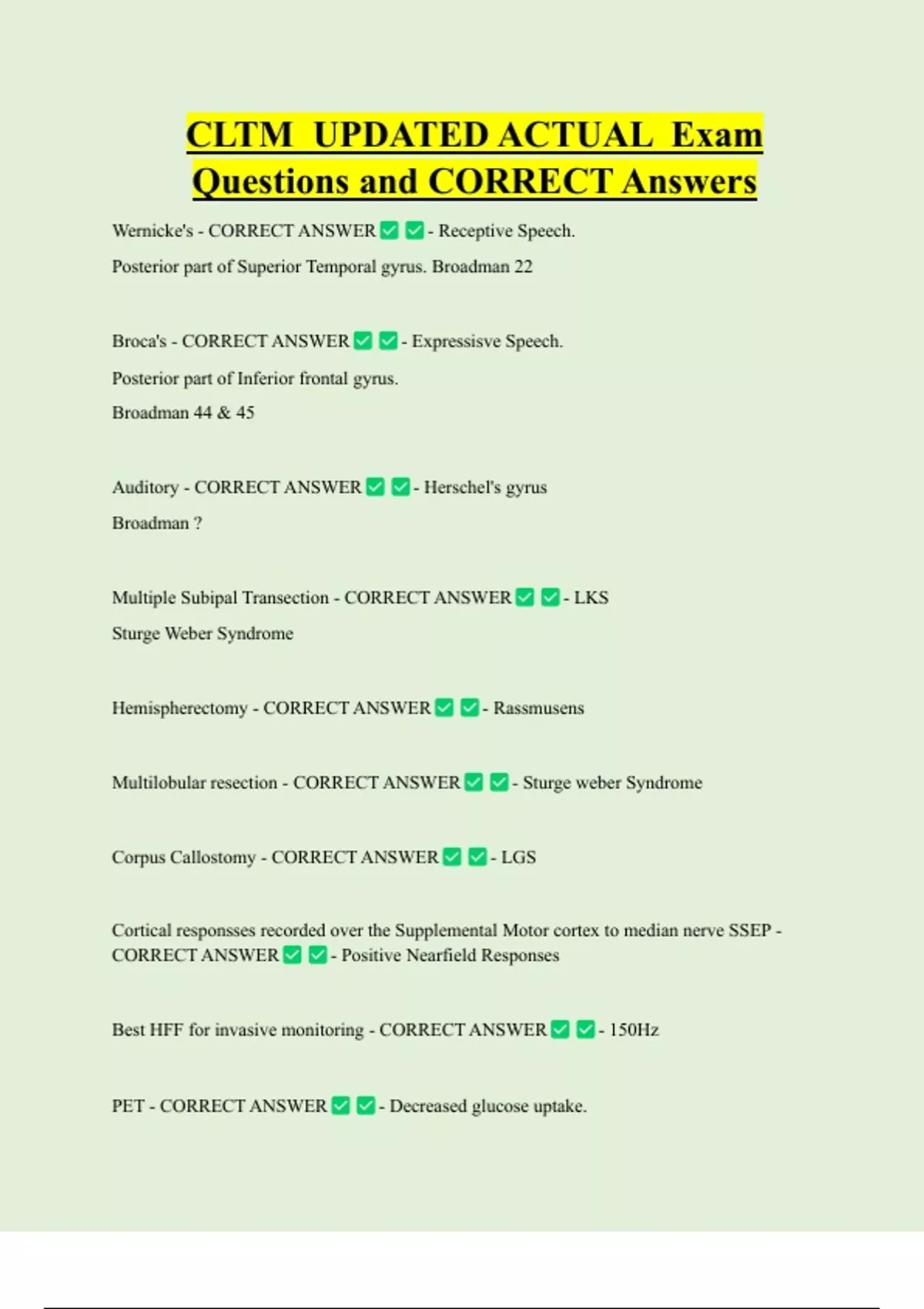 CLTM UPDATED ACTUAL Exam Questions and CORRECT Answers

Wernicke's - CORRECT ANSWER ☑ ☑ - Receptive Speech.

Posterior part of Superior Temporal gyrus. Broadman 22

Broca's - CORRECT ANSWER ☑ ☑ - Expressisve Speech.

Posterior part of Inferior frontal gyrus.
Broadman 44 & 45

Auditory - CORRECT ANSWER ☑ ☑ - Herschel's gyrus

Broadman ?

Multiple Subipal Transection - CORRECT ANSWER ☑ ☑ - LKS

Sturge Weber Syndrome

Hemispherectomy - CORRECT ANSWER ☑ ☑ - Rassmusens

Multilobular resection - CORRECT ANSWER ☑ ☑ - Sturge weber Syndrome

Corpus Callostomy - CORRECT ANSWER ☑ ☑ - LGS

Cortical responsses recorded over the Supplemental Motor cortex to median nerve SSEP - CORRECT ANSWER ☑ ☑ - Positive Nearfield Responses

Best HFF for invasive monitoring - CORRECT ANSWER ☑ ☑ - 150Hz

PET - CORRECT ANSWER ☑ ☑ - Decreased glucose uptake.